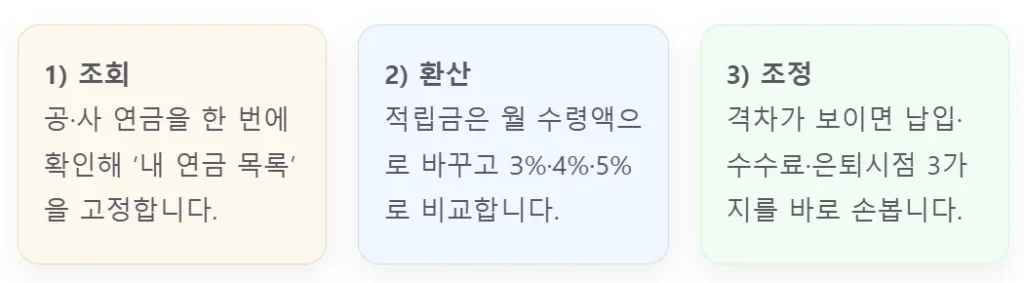 1) 조회
공·사 연금을 한 번에 확인해 ‘내 연금 목록’을 고정합니다.

2) 환산
적립금은 월 수령액으로 바꾸고 3%·4%·5%로 비교합니다.

3) 조정
격차가 보이면 납입·수수료·은퇴시점 3가지를 바로 손봅니다.